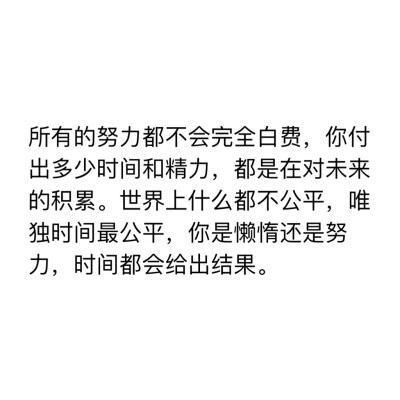 所有的努力都不会完全白费，你付出多少时间和精力，都是在对未来的积累。世界上什么都不公平，唯独时间最公平，你是懒惰还是努力，时间都会给出结果。